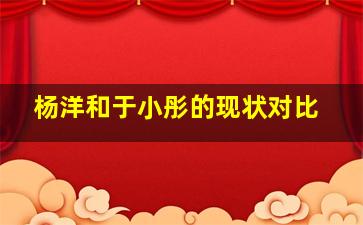 杨洋和于小彤的现状对比